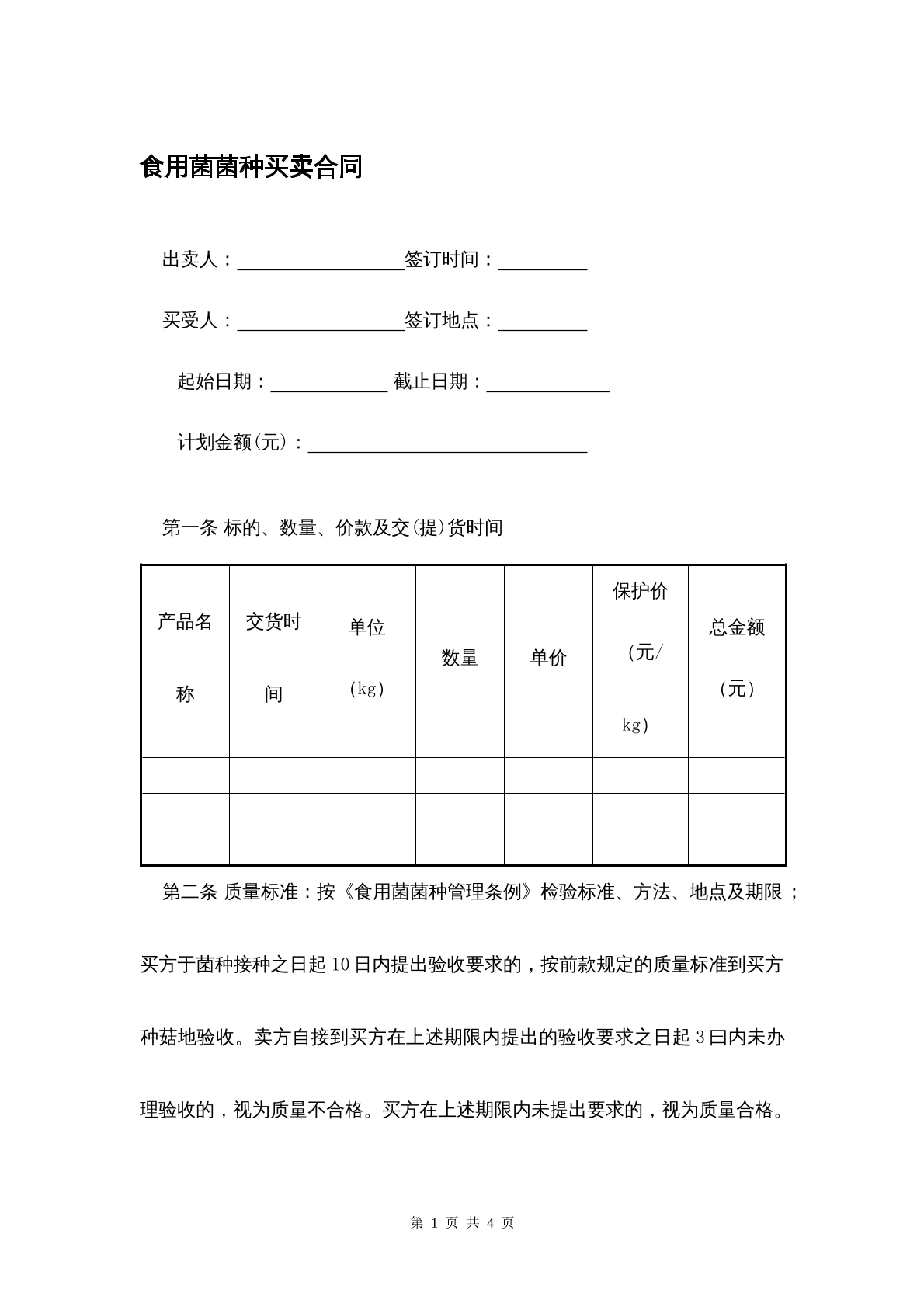 食用菌菌种买卖合同

出卖人：____签订时间：____

买受人：____签订地点：____

起始日期：____ 截止日期：____

计划金额(元)：____

第一条 标的、数量、价款及交(提)货时间

| 产品名称 | 交货时间 | 单位(kg) | 数量 | 单价 | 保护价(元/kg) | 总金额(元) |
|---|---|---|---|---|---|---|
| | | | | | | |
| | | | | | | |
| | | | | | | |

第二条 质量标准：按《食用菌菌种管理条例》检验标准、方法、地点及期限；买方于菌种接种之日起10日内提出验收要求的，按前款规定的质量标准到买方种菇地验收。卖方自接到买方在上述期限内提出的验收要求之日起3曰内未办理验收的，视为质量不合格。买方在上述期限内未提出要求的，视为质量合格。

第1页 共4页